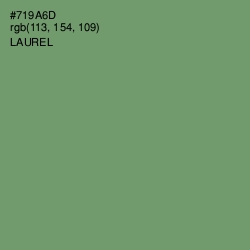 #719A6D
rgb(113, 154, 109)
LAUREL